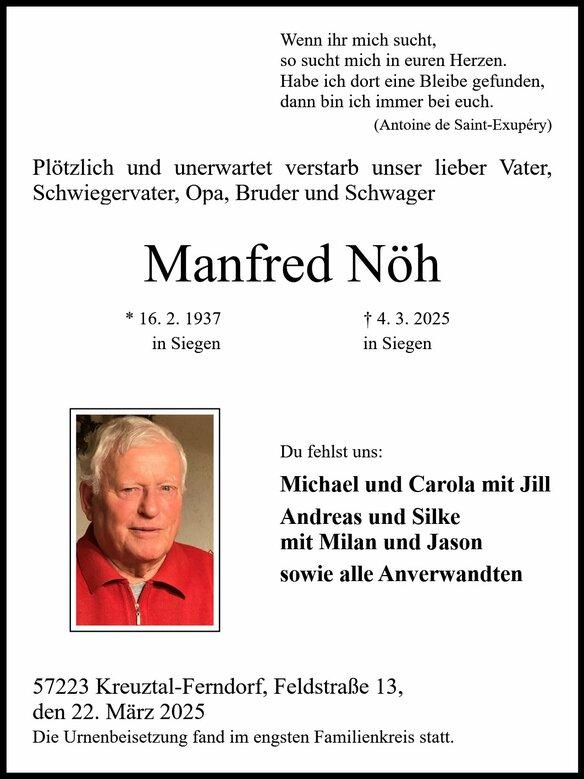 Wenn ihr mich sucht,
so sucht mich in euren Herzen.
Habe ich dort eine Bleibe gefunden,
dann bin ich immer bei euch.
(Antoine de Saint-Exupéry)

Plötzlich und unerwartet verstarb unser lieber Vater, Schwiegervater, Opa, Bruder und Schwager

Manfred Nöh

* 16. 2. 1937
in Siegen

† 4. 3. 2025
in Siegen

Du fehlst uns:

Michael und Carola mit Jill
Andreas und Silke
mit Milan und Jason
sowie alle Anverwandten

57223 Kreuztal-Ferndorf, Feldstraße 13,
den 22. März 2025
Die Urnenbeisetzung fand im engsten Familienkreis statt.